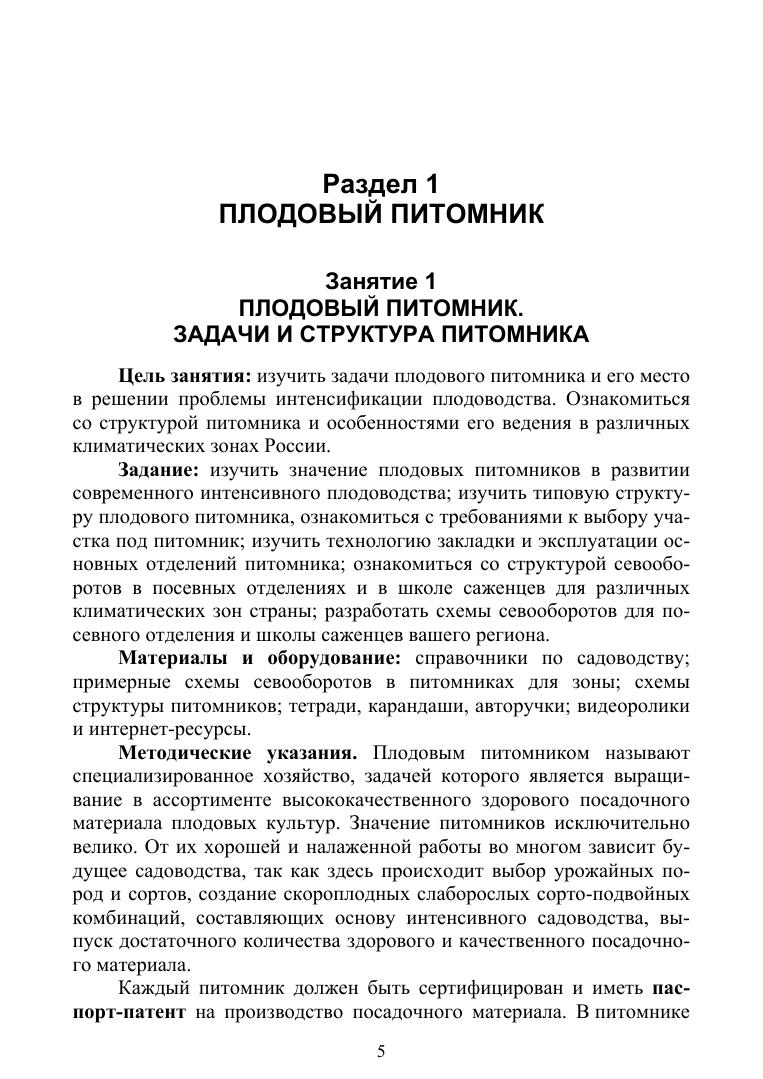 Раздел 1
ПЛОДОВЫЙ ПИТОМНИК

Занятие 1
ПЛОДОВЫЙ ПИТОМНИК.
ЗАДАЧИ И СТРУКТУРА ПИТОМНИКА

Цель занятия: изучить задачи плодового питомника и его место в решении проблемы интенсификации плодоводства. Ознакомиться со структурой питомника и особенностями его ведения в различных климатических зонах России.

Задание: изучить значение плодовых питомников в развитии современного интенсивного плодоводства; изучить типовую структуру плодового питомника, ознакомиться с требованиями к выбору участка под питомник; изучить технологию закладки и эксплуатации основных отделений питомника; ознакомиться со структурой севооборотов в посевных отделениях и в школе саженцев для различных климатических зон страны; разработать схемы севооборотов для посевного отделения и школы саженцев вашего региона.

Материалы и оборудование: справочники по садоводству; примерные схемы севооборотов в питомниках для зоны; схемы структуры питомников; тетради, карандаши, авторучки; видеоролики и интернет-ресурсы.

Методические указания. Плодовым питомником называют специализированное хозяйство, задачей которого является выращивание в ассортименте высококачественного здорового посадочного материала плодовых культур. Значение питомников исключительно велико. От их хорошей и налаженной работы во многом зависит будущее садоводства, так как здесь происходит выбор урожайных пород и сортов, создание скороплодных слаборослых сорто-подвойных комбинаций, составляющих основу интенсивного садоводства, выпуск достаточного количества здорового и качественного посадочного материала.

Каждый питомник должен быть сертифицирован и иметь паспорт-патент на производство посадочного материала. В питомнике

5